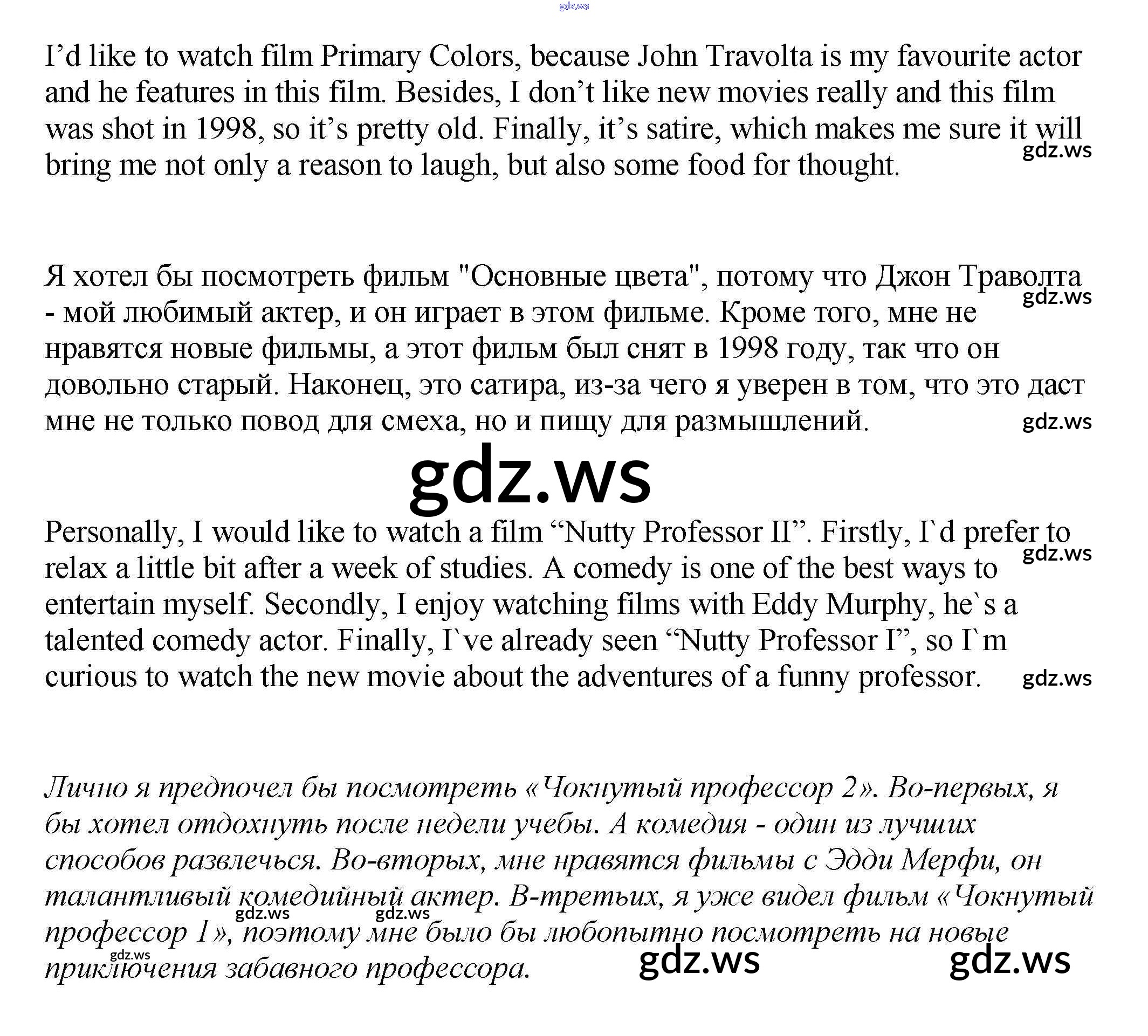 gdz.ws

I’d like to watch film Primary Colors, because John Travolta is my favourite actor and he features in this film. Besides, I don’t like new movies really and this film was shot in 1998, so it’s pretty old. Finally, it’s satire, which makes me sure it will bring me not only a reason to laugh, but also some food for thought. gdz.ws

Я хотел бы посмотреть фильм "Основные цвета", потому что Джон Траволта - мой любимый актер, и он играет в этом фильме. Кроме того, мне не нравятся новые фильмы, а этот фильм был снят в 1998 году, так что он довольно старый. Наконец, это сатира, из-за чего я уверен в том, что это даст мне не только повод для смеха, но и пищу для размышлений. gdz.ws gdz.ws

gdz.ws

Personally, I would like to watch a film “Nutty Professor II”. Firstly, I`d prefer to relax a little bit after a week of studies. A comedy is one of the best ways to entertain myself. Secondly, I enjoy watching films with Eddy Murphy, he`s a talented comedy actor. Finally, I`ve already seen “Nutty Professor I”, so I`m curious to watch the new movie about the adventures of a funny professor. gdz.ws gdz.ws

Лично я предпочел бы посмотреть «Чокнутый профессор 2». Во-первых, я бы хотел отдохнуть после недели учебы. А комедия - один из лучших способов развлечься. Во-вторых, мне нравятся фильмы с Эдди Мерфи, он талантливый комедийный актер. В-третьих, я уже видел фильм «Чокнутый профессор 1», поэтому мне было бы любопытно посмотреть на новые приключения забавного профессора. gdz.ws gdz.ws gdz.ws gdz.ws gdz.ws